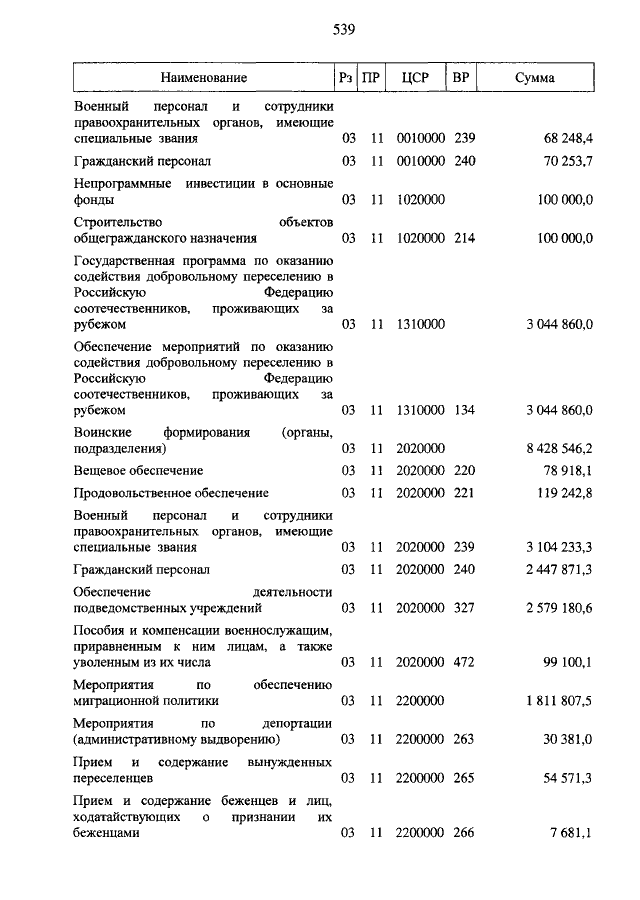 539

| Наименование | Рз | ПР | ЦСР | ВР | Сумма |
|---|---|---|---|---|---|
| Военный персонал и сотрудники правоохранительных органов, имеющие специальные звания | 03 | 11 | 0010000 | 239 | 68 248,4 |
| Гражданский персонал | 03 | 11 | 0010000 | 240 | 70 253,7 |
| Непрограммные инвестиции в основные фонды | 03 | 11 | 1020000 | | 100 000,0 |
| Строительство объектов общегражданского назначения | 03 | 11 | 1020000 | 214 | 100 000,0 |
| Государственная программа по оказанию содействия добровольному переселению в Российскую Федерацию соотечественников, проживающих за рубежом | 03 | 11 | 1310000 | | 3 044 860,0 |
| Обеспечение мероприятий по оказанию содействия добровольному переселению в Российскую Федерацию соотечественников, проживающих за рубежом | 03 | 11 | 1310000 | 134 | 3 044 860,0 |
| Воинские формирования (органы, подразделения) | 03 | 11 | 2020000 | | 8 428 546,2 |
| Вещевое обеспечение | 03 | 11 | 2020000 | 220 | 78 918,1 |
| Продовольственное обеспечение | 03 | 11 | 2020000 | 221 | 119 242,8 |
| Военный персонал и сотрудники правоохранительных органов, имеющие специальные звания | 03 | 11 | 2020000 | 239 | 3 104 233,3 |
| Гражданский персонал | 03 | 11 | 2020000 | 240 | 2 447 871,3 |
| Обеспечение деятельности подведомственных учреждений | 03 | 11 | 2020000 | 327 | 2 579 180,6 |
| Пособия и компенсации военнослужащим, приравненным к ним лицам, а также уволенным из их числа | 03 | 11 | 2020000 | 472 | 99 100,1 |
| Мероприятия по обеспечению миграционной политики | 03 | 11 | 2200000 | | 1 811 807,5 |
| Мероприятия по депортации (административному выдворению) | 03 | 11 | 2200000 | 263 | 30 381,0 |
| Прием и содержание вынужденных переселенцев | 03 | 11 | 2200000 | 265 | 54 571,3 |
| Прием и содержание беженцев и лиц, ходатайствующих о признании их беженцами | 03 | 11 | 2200000 | 266 | 7 681,1 |